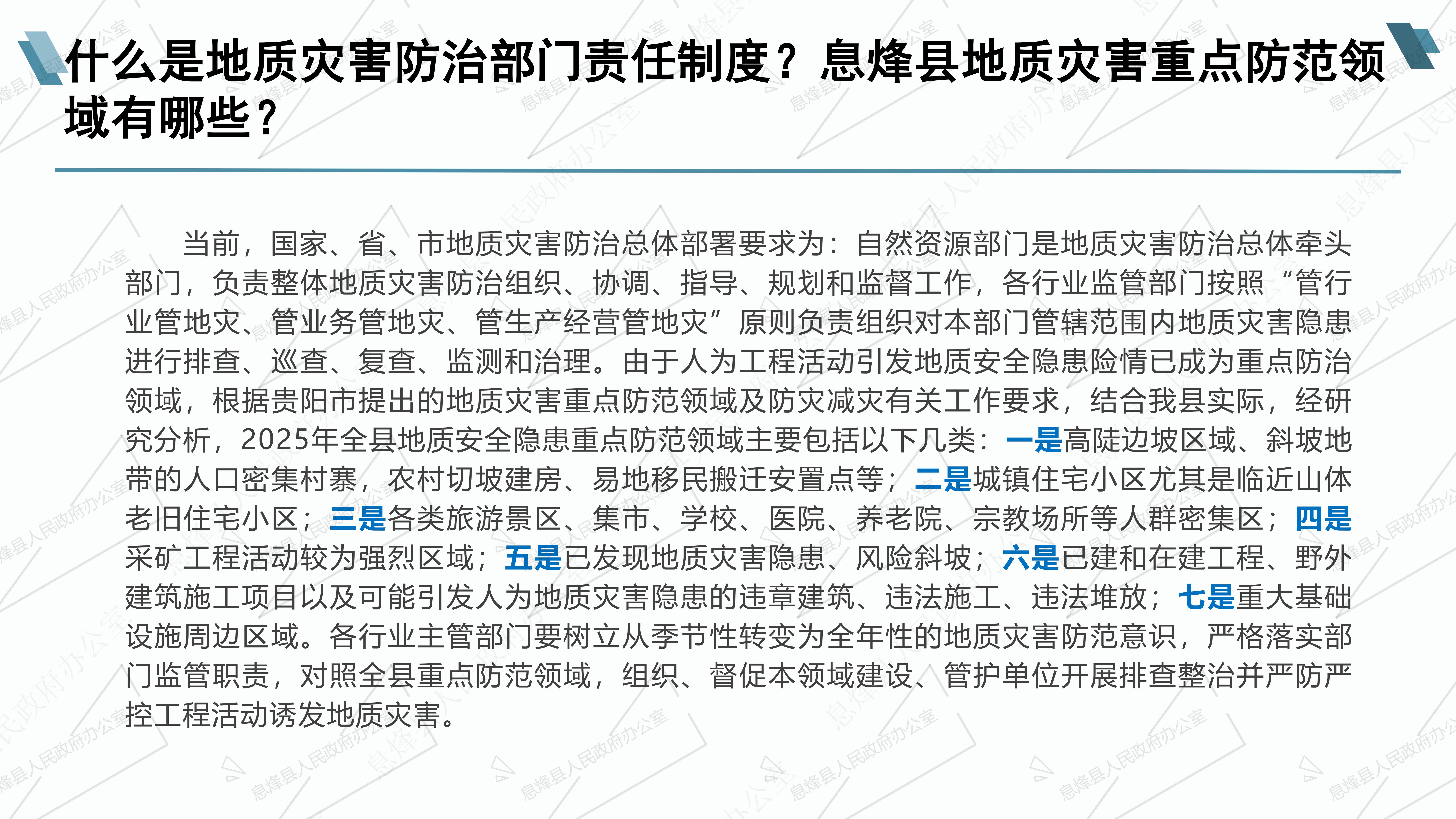 什么是地质灾害防治部门责任制度？息烽县地质灾害重点防范领域有哪些？

当前，国家、省、市地质灾害防治总体部署要求为：自然资源部门是地质灾害防治总体牵头部门，负责整体地质灾害防治组织、协调、指导、规划和监督工作，各行业监管部门按照“管行业管地灾、管业务管地灾、管生产经营管地灾”原则负责组织对本部门管辖范围内地质灾害隐患进行排查、巡查、复查、监测和治理。由于人为工程活动引发地质安全隐患险情已成为重点防治领域，根据贵阳市提出的地质灾害重点防范领域及防灾减灾有关工作要求，结合我县实际，经研究分析，2025年全县地质安全隐患重点防范领域主要包括以下几类：一是高陡边坡区域、斜坡地带的人口密集村寨，农村切坡建房、易地移民搬迁安置点等；二是城镇住宅小区尤其是临近山体老旧住宅小区；三是各类旅游景区、集市、学校、医院、养老院、宗教场所等人群密集区；四是采矿工程活动较为强烈区域；五是已发现地质灾害隐患、风险斜坡；六是已建和在建工程、野外建筑施工项目以及可能引发人为地质灾害隐患的违章建筑、违法施工、违法堆放；七是重大基础设施周边区域。各行业主管部门要树立从季节性转变为全年性的地质灾害防范意识，严格落实部门监管职责，对照全县重点防范领域，组织、督促本领域建设、管护单位开展排查整治并严防严控工程活动诱发地质灾害。

息烽县人民政府办公室